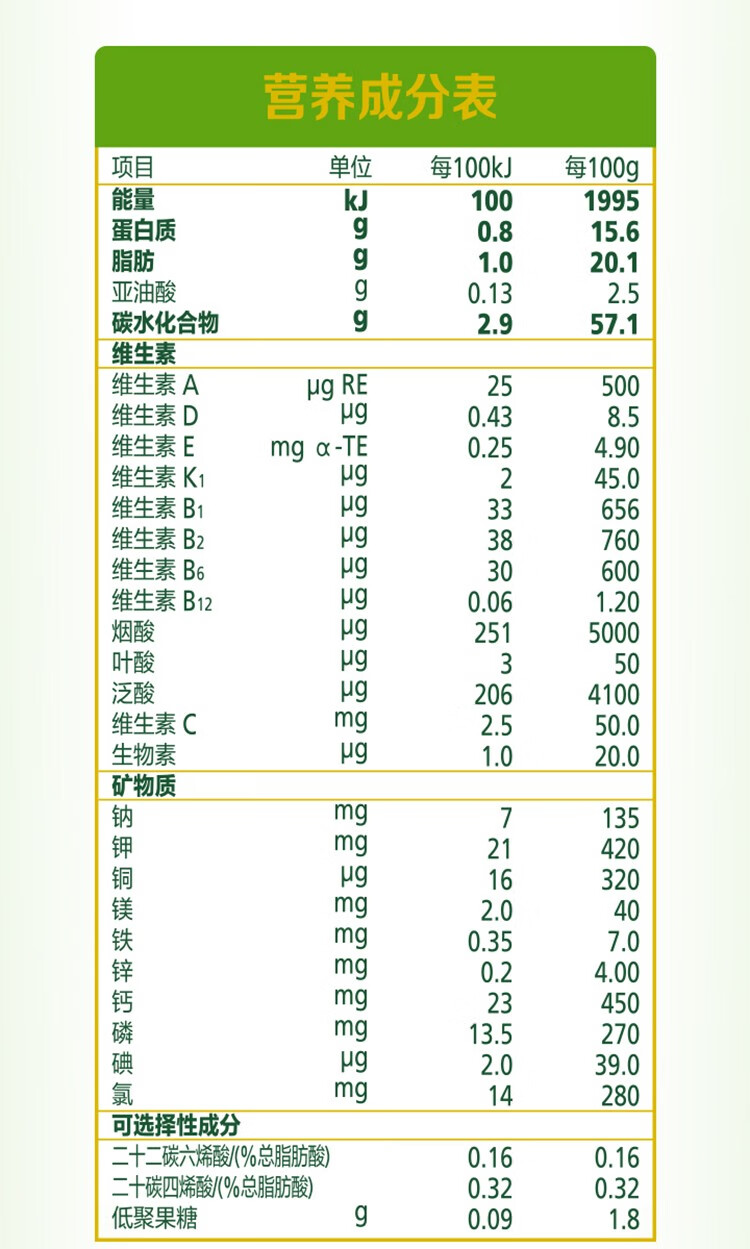 营养成分表

| 项目 | 单位 | 每100kJ | 每100g |
|---|---|---|---|
| 能量 | kJ | 100 | 1995 |
| 蛋白质 | g | 0.8 | 15.6 |
| 脂肪 | g | 1.0 | 20.1 |
| 亚油酸 | g | 0.13 | 2.5 |
| 碳水化合物 | g | 2.9 | 57.1 |
| 维生素 | | | |
| 维生素 A | μg RE | 25 | 500 |
| 维生素 D | μg | 0.43 | 8.5 |
| 维生素 E | mg α-TE | 0.25 | 4.90 |
| 维生素 $K_1$ | μg | 2 | 45.0 |
| 维生素 $B_1$ | μg | 33 | 656 |
| 维生素 $B_2$ | μg | 38 | 760 |
| 维生素 $B_6$ | μg | 30 | 600 |
| 维生素 $B_{12}$ | μg | 0.06 | 1.20 |
| 烟酸 | μg | 251 | 5000 |
| 叶酸 | μg | 3 | 50 |
| 泛酸 | μg | 206 | 4100 |
| 维生素 C | mg | 2.5 | 50.0 |
| 生物素 | μg | 1.0 | 20.0 |
| 矿物质 | | | |
| 钠 | mg | 7 | 135 |
| 钾 | mg | 21 | 420 |
| 铜 | μg | 16 | 320 |
| 镁 | mg | 2.0 | 40 |
| 铁 | mg | 0.35 | 7.0 |
| 锌 | mg | 0.2 | 4.00 |
| 钙 | mg | 23 | 450 |
| 磷 | mg | 13.5 | 270 |
| 碘 | μg | 2.0 | 39.0 |
| 氯 | mg | 14 | 280 |
| 可选择性成分 | | | |
| 二十二碳六烯酸/(%总脂肪酸) | | 0.16 | 0.16 |
| 二十碳四烯酸/(%总脂肪酸) | | 0.32 | 0.32 |
| 低聚果糖 | g | 0.09 | 1.8 |